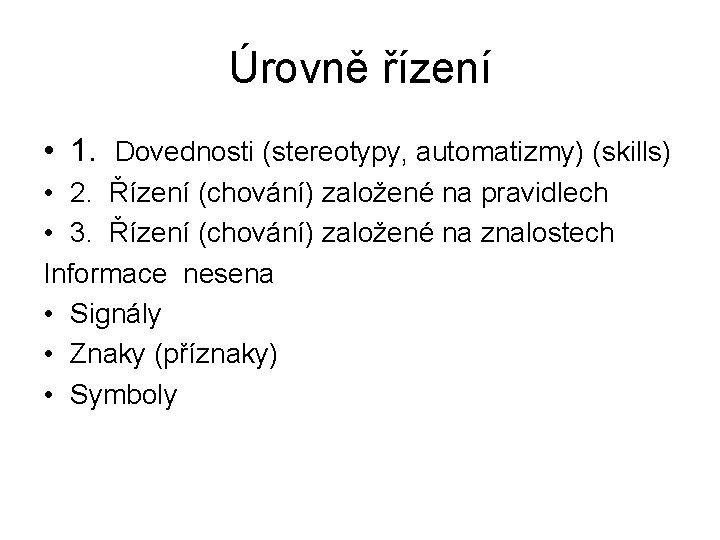 Úrovně řízení

• 1. Dovednosti (stereotypy, automatizmy) (skills)
• 2. Řízení (chování) založené na pravidlech
• 3. Řízení (chování) založené na znalostech

Informace nesena

• Signály
• Znaky (příznaky)
• Symboly